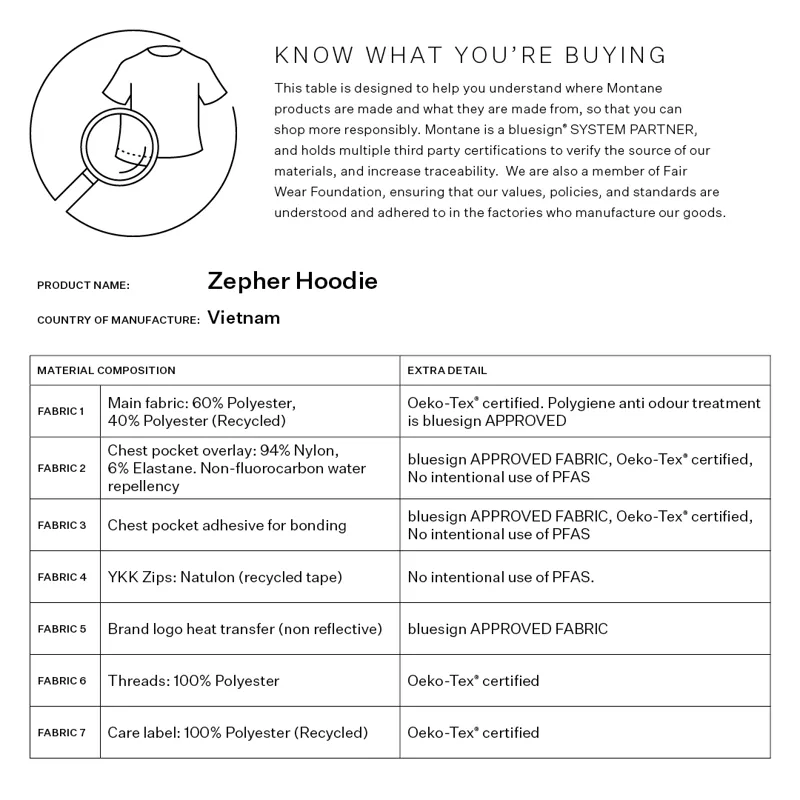 KNOW WHAT YOU'RE BUYING

This table is designed to help you understand where Montane products are made and what they are made from, so that you can shop more responsibly. Montane is a bluesign® SYSTEM PARTNER, and holds multiple third party certifications to verify the source of our materials, and increase traceability. We are also a member of Fair Wear Foundation, ensuring that our values, policies, and standards are understood and adhered to in the factories who manufacture our goods.

PRODUCT NAME: Zepher Hoodie

COUNTRY OF MANUFACTURE: Vietnam

| MATERIAL COMPOSITION | | EXTRA DETAIL |
|---|---|---|
| FABRIC 1 | Main fabric: 60% Polyester, 40% Polyester (Recycled) | Oeko-Tex® certified. Polygiene anti odour treatment is bluesign APPROVED |
| FABRIC 2 | Chest pocket overlay: 94% Nylon, 6% Elastane. Non-fluorocarbon water repellency | bluesign APPROVED FABRIC, Oeko-Tex® certified, No intentional use of PFAS |
| FABRIC 3 | Chest pocket adhesive for bonding | bluesign APPROVED FABRIC, Oeko-Tex® certified, No intentional use of PFAS |
| FABRIC 4 | YKK Zips: Natulon (recycled tape) | No intentional use of PFAS. |
| FABRIC 5 | Brand logo heat transfer (non reflective) | bluesign APPROVED FABRIC |
| FABRIC 6 | Threads: 100% Polyester | Oeko-Tex® certified |
| FABRIC 7 | Care label: 100% Polyester (Recycled) | Oeko-Tex® certified |